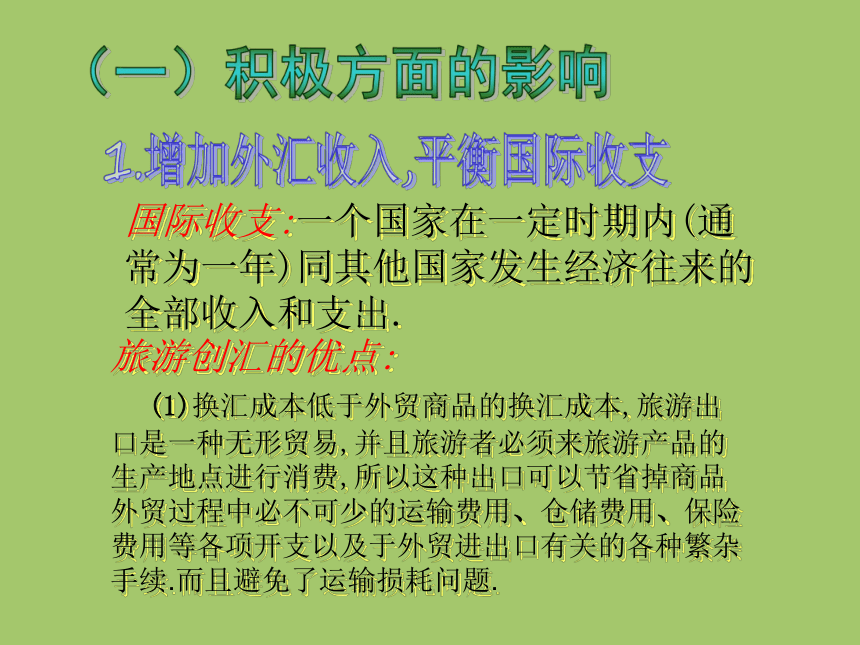 （一）积极方面的影响

1.增加外汇收入,平衡国际收支

国际收支:一个国家在一定时期内(通常为一年)同其他国家发生经济往来的全部收入和支出.

旅游创汇的优点:

(1)换汇成本低于外贸商品的换汇成本,旅游出口是一种无形贸易,并且旅游者必须来旅游产品的生产地点进行消费,所以这种出口可以节省掉商品外贸过程中必不可少的运输费用、仓储费用、保险费用等各项开支以及于外贸进出口有关的各种繁杂手续.而且避免了运输损耗问题.